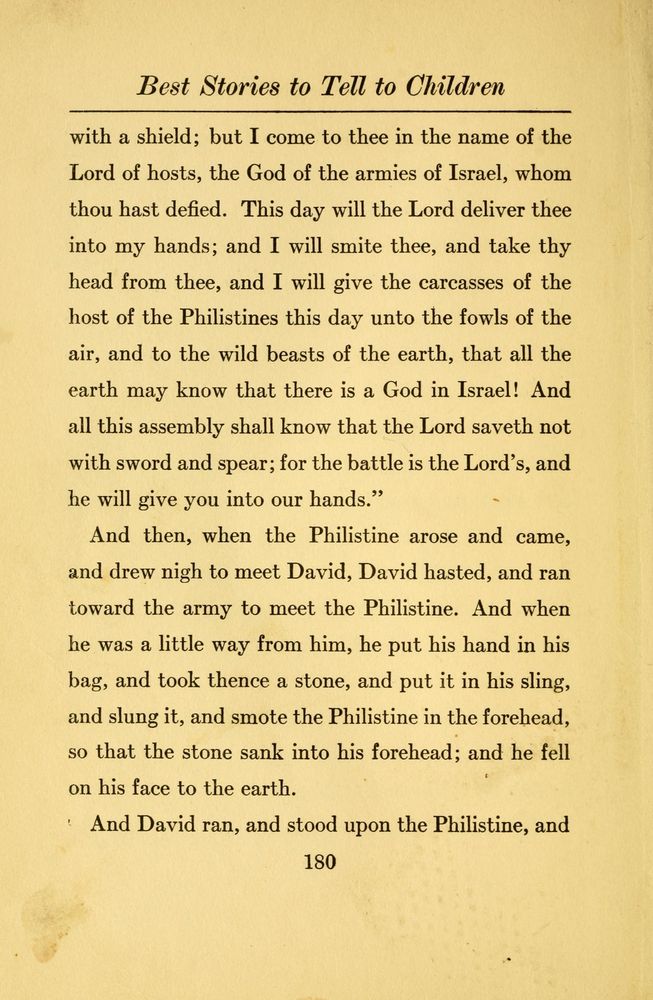 Best Stories to Tell to Children

with a shield; but I come to thee in the name of the Lord of hosts, the God of the armies of Israel, whom thou hast defied. This day will the Lord deliver thee into my hands; and I will smite thee, and take thy head from thee, and I will give the carcasses of the host of the Philistines this day unto the fowls of the air, and to the wild beasts of the earth, that all the earth may know that there is a God in Israel! And all this assembly shall know that the Lord saveth not with sword and spear; for the battle is the Lord's, and he will give you into our hands."

And then, when the Philistine arose and came, and drew nigh to meet David, David hasted, and ran toward the army to meet the Philistine. And when he was a little way from him, he put his hand in his bag, and took thence a stone, and put it in his sling, and slung it, and smote the Philistine in the forehead, so that the stone sank into his forehead; and he fell on his face to the earth.

And David ran, and stood upon the Philistine, and

180